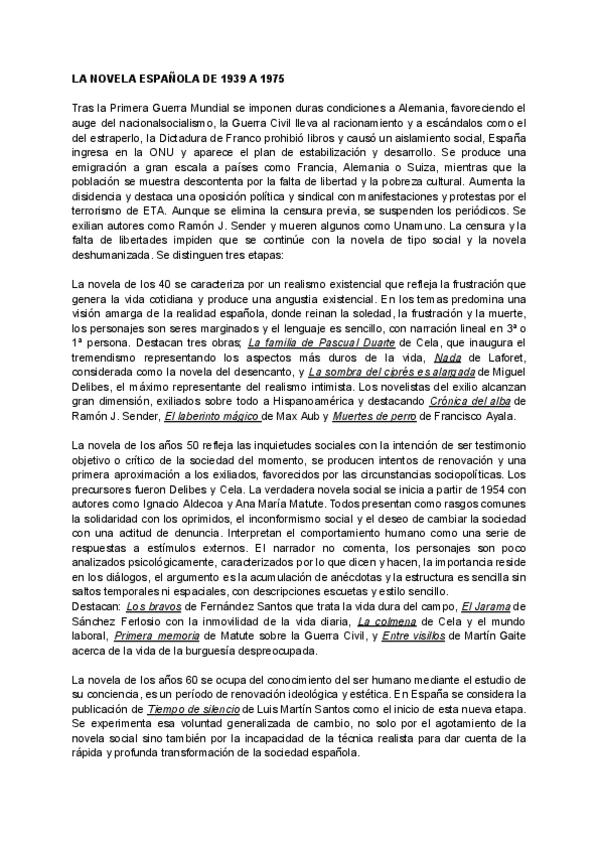 LA NOVELA ESPAÑOLA DE 1939 A 1975

Tras la Primera Guerra Mundial se imponen duras condiciones a Alemania, favoreciendo el auge del nacionalsocialismo, la Guerra Civil lleva al racionamiento y a escándalos como el del estraperlo, la Dictadura de Franco prohibió libros y causó un aislamiento social, España ingresa en la ONU y aparece el plan de estabilización y desarrollo. Se produce una emigración a gran escala a países como Francia, Alemania o Suiza, mientras que la población se muestra descontenta por la falta de libertad y la pobreza cultural. Aumenta la disidencia y destaca una oposición política y sindical con manifestaciones y protestas por el terrorismo de ETA. Aunque se elimina la censura previa, se suspenden los periódicos. Se exilian autores como Ramón J. Sender y mueren algunos como Unamuno. La censura y la falta de libertades impiden que se continúe con la novela de tipo social y la novela deshumanizada. Se distinguen tres etapas:

La novela de los 40 se caracteriza por un realismo existencial que refleja la frustración que genera la vida cotidiana y produce una angustia existencial. En los temas predomina una visión amarga de la realidad española, donde reinan la soledad, la frustración y la muerte, los personajes son seres marginados y el lenguaje es sencillo, con narración lineal en 3ª o 1ª persona. Destacan tres obras; La familia de Pascual Duarte de Cela, que inaugura el tremendismo representando los aspectos más duros de la vida, Nada de Laforet, considerada como la novela del desencanto, y La sombra del ciprés es alargada de Miguel Delibes, el máximo representante del realismo intimista. Los novelistas del exilio alcanzan gran dimensión, exiliados sobre todo a Hispanoamérica y destacando Crónica del alba de Ramón J. Sender, El laberinto mágico de Max Aub y Muertes de perro de Francisco Ayala.

La novela de los años 50 refleja las inquietudes sociales con la intención de ser testimonio objetivo o crítico de la sociedad del momento, se producen intentos de renovación y una primera aproximación a los exiliados, favorecidos por las circunstancias sociopolíticas. Los precursores fueron Delibes y Cela. La verdadera novela social se inicia a partir de 1954 con autores como Ignacio Aldecoa y Ana María Matute. Todos presentan como rasgos comunes la solidaridad con los oprimidos, el inconformismo social y el deseo de cambiar la sociedad con una actitud de denuncia. Interpretan el comportamiento humano como una serie de respuestas a estímulos externos. El narrador no comenta, los personajes son poco analizados psicológicamente, caracterizados por lo que dicen y hacen, la importancia reside en los diálogos, el argumento es la acumulación de anécdotas y la estructura es sencilla sin saltos temporales ni espaciales, con descripciones escuetas y estilo sencillo.
Destacan: Los bravos de Fernández Santos que trata la vida dura del campo, El Jarama de Sánchez Ferlosio con la inmovilidad de la vida diaria, La colmena de Cela y el mundo laboral, Primera memoria de Matute sobre la Guerra Civil, y Entre visillos de Martín Gaite acerca de la vida de la burguesía despreocupada.

La novela de los años 60 se ocupa del conocimiento del ser humano mediante el estudio de su conciencia, es un período de renovación ideológica y estética. En España se considera la publicación de Tiempo de silencio de Luis Martín Santos como el inicio de esta nueva etapa. Se experimenta esa voluntad generalizada de cambio, no solo por el agotamiento de la novela social sino también por la incapacidad de la técnica realista para dar cuenta de la rápida y profunda transformación de la sociedad española.